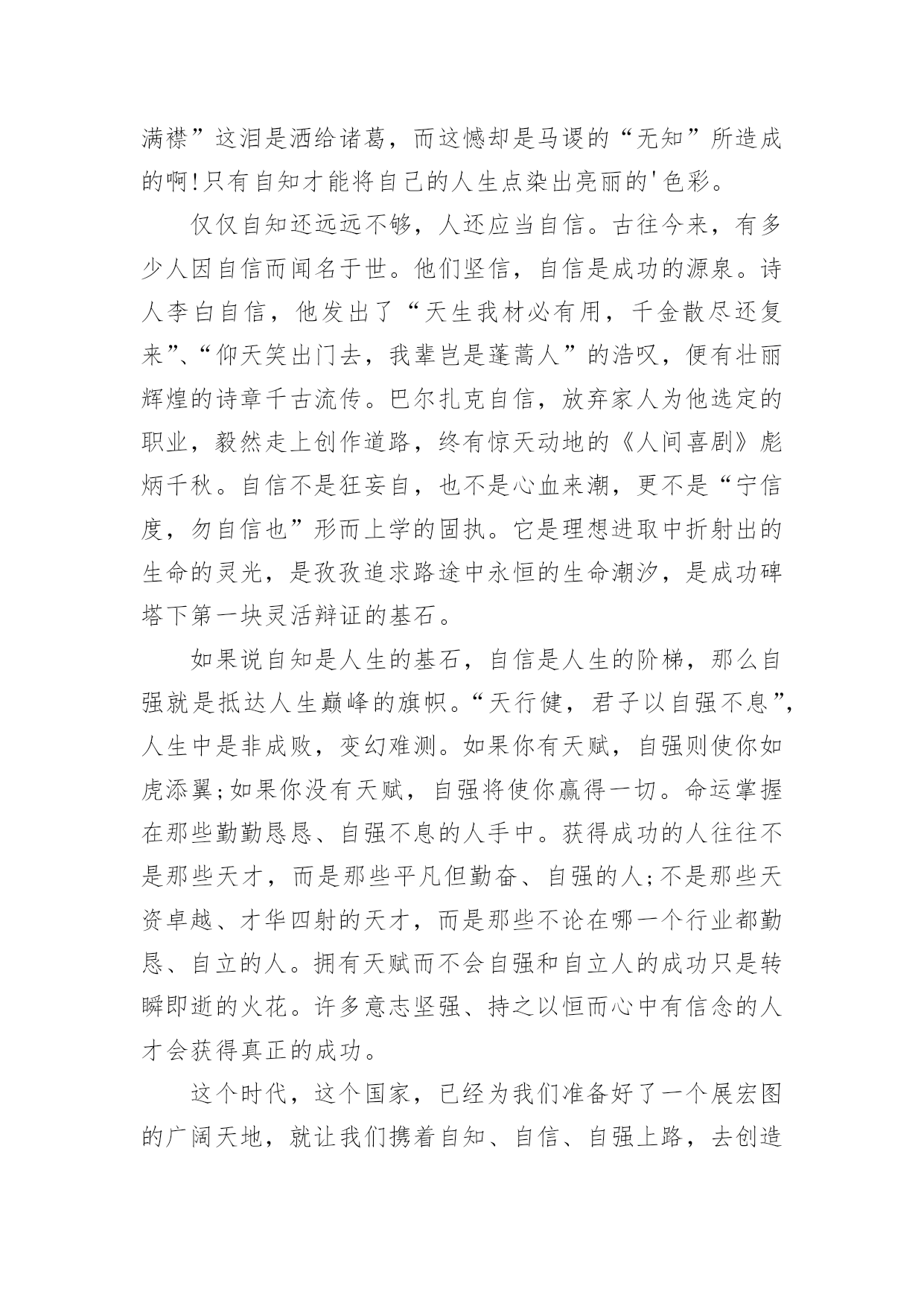 满襟”这泪是洒给诸葛，而这憾却是马谡的“无知”所造成的啊!只有自知才能将自己的人生点染出亮丽的'色彩。

仅仅自知还远远不够，人还应当自信。古往今来，有多少人因自信而闻名于世。他们坚信，自信是成功的源泉。诗人李白自信，他发出了“天生我材必有用，千金散尽还复来”、“仰天笑出门去，我辈岂是蓬蒿人”的浩叹，便有壮丽辉煌的诗章千古流传。巴尔扎克自信，放弃家人为他选定的职业，毅然走上创作道路，终有惊天动地的《人间喜剧》彪炳千秋。自信不是狂妄自，也不是心血来潮，更不是“宁信度，勿自信也”形而上学的固执。它是理想进取中折射出的生命的灵光，是孜孜追求路途中永恒的生命潮汐，是成功碑塔下第一块灵活辩证的基石。

如果说自知是人生的基石，自信是人生的阶梯，那么自强就是抵达人生巅峰的旗帜。“天行健，君子以自强不息”，人生中是非成败，变幻难测。如果你有天赋，自强则使你如虎添翼;如果你没有天赋，自强将使你赢得一切。命运掌握在那些勤勤恳恳、自强不息的人手中。获得成功的人往往不是那些天才，而是那些平凡但勤奋、自强的人;不是那些天资卓越、才华四射的天才，而是那些不论在哪一个行业都勤恳、自立的人。拥有天赋而不会自强和自立人的成功只是转瞬即逝的火花。许多意志坚强、持之以恒而心中有信念的人才会获得真正的成功。

这个时代，这个国家，已经为我们准备好了一个展宏图的广阔天地，就让我们携着自知、自信、自强上路，去创造